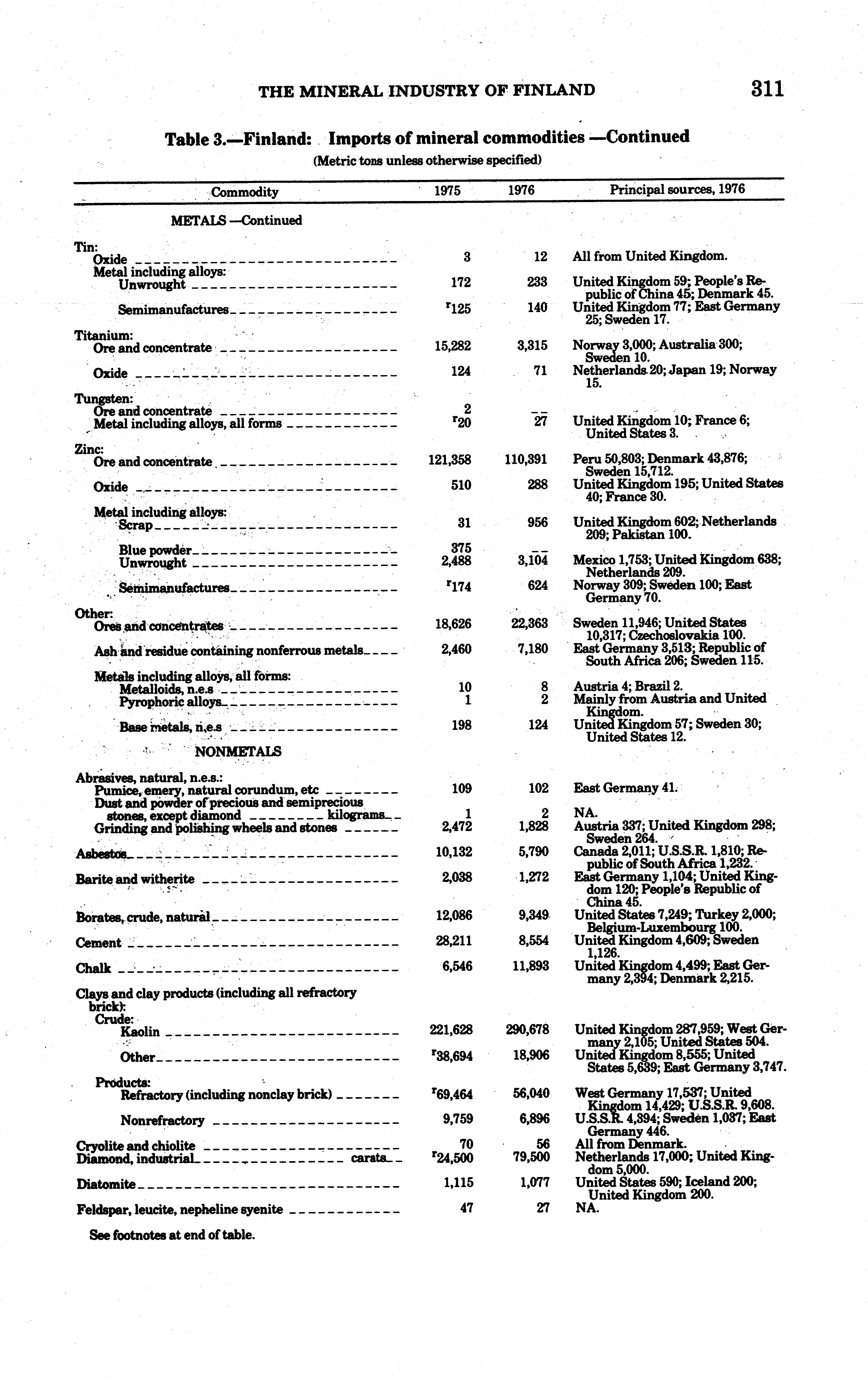 THE MINERAL INDUSTRY OF FINLAND 311

Table 3.—Finland: Imports of mineral commodities —Continued
(Metric tons unless otherwise specified)

| Commodity | 1975 | 1976 | Principal sources, 1976 |
|---|---|---|---|
| METALS —Continued | | | |
| Tin: | | | |
| Oxide | 3 | 12 | All from United Kingdom. |
| Metal including alloys: | | | |
| Unwrought | 172 | 233 | United Kingdom 59; People's Republic of China 45; Denmark 45. |
| Semimanufactures | $^r$125 | 140 | United Kingdom 77; East Germany 25; Sweden 17. |
| Titanium: | | | |
| Ore and concentrate | 15,282 | 3,315 | Norway 3,000; Australia 300; Sweden 10. |
| Oxide | 124 | 71 | Netherlands 20; Japan 19; Norway 15. |
| Tungsten: | | | |
| Ore and concentrate | 2 | -- | |
| Metal including alloys, all forms | $^r$20 | 27 | United Kingdom 10; France 6; United States 3. |
| Zinc: | | | |
| Ore and concentrate | 121,358 | 110,391 | Peru 50,803; Denmark 43,876; Sweden 15,712. |
| Oxide | 510 | 288 | United Kingdom 195; United States 40; France 30. |
| Metal including alloys: | | | |
| Scrap | 31 | 956 | United Kingdom 602; Netherlands 209; Pakistan 100. |
| Blue powder | 375 | -- | |
| Unwrought | 2,488 | 3,104 | Mexico 1,753; United Kingdom 638; Netherlands 209. |
| Semimanufactures | $^r$174 | 624 | Norway 309; Sweden 100; East Germany 70. |
| Other: | | | |
| Ores and concentrates | 18,626 | 22,363 | Sweden 11,946; United States 10,317; Czechoslovakia 100. |
| Ash and residue containing nonferrous metals | 2,460 | 7,180 | East Germany 3,513; Republic of South Africa 206; Sweden 115. |
| Metals including alloys, all forms: | | | |
| Metalloids, n.e.s | 10 | 8 | Austria 4; Brazil 2. |
| Pyrophoric alloys | 1 | 2 | Mainly from Austria and United Kingdom. |
| Base metals, n.e.s | 198 | 124 | United Kingdom 57; Sweden 30; United States 12. |
| NONMETALS | | | |
| Abrasives, natural, n.e.s.: | | | |
| Pumice, emery, natural corundum, etc | 109 | 102 | East Germany 41. |
| Dust and powder of precious and semiprecious stones, except diamond kilograms | 1 | 2 | NA. |
| Grinding and polishing wheels and stones | 2,472 | 1,828 | Austria 337; United Kingdom 298; Sweden 264. |
| Asbestos | 10,132 | 5,790 | Canada 2,011; U.S.S.R. 1,810; Republic of South Africa 1,232. |
| Barite and witherite | 2,038 | 1,272 | East Germany 1,104; United Kingdom 120; People's Republic of China 45. |
| Borates, crude, natural | 12,086 | 9,349 | United States 7,249; Turkey 2,000; Belgium-Luxembourg 100. |
| Cement | 28,211 | 8,554 | United Kingdom 4,609; Sweden 1,126. |
| Chalk | 6,546 | 11,893 | United Kingdom 4,499; East Germany 2,394; Denmark 2,215. |
| Clays and clay products (including all refractory brick): | | | |
| Crude: | | | |
| Kaolin | 221,628 | 290,678 | United Kingdom 287,959; West Germany 2,105; United States 504. |
| Other | $^r$38,694 | 18,906 | United Kingdom 8,555; United States 5,639; East Germany 3,747. |
| Products: | | | |
| Refractory (including nonclay brick) | $^r$69,464 | 56,040 | West Germany 17,537; United Kingdom 14,429; U.S.S.R. 9,608. |
| Nonrefractory | 9,759 | 6,896 | U.S.S.R. 4,394; Sweden 1,037; East Germany 446. |
| Cryolite and chiolite | 70 | 56 | All from Denmark. |
| Diamond, industrial carats | $^r$24,500 | 79,500 | Netherlands 17,000; United Kingdom 5,000. |
| Diatomite | 1,115 | 1,077 | United States 590; Iceland 200; United Kingdom 200. |
| Feldspar, leucite, nepheline syenite | 47 | 27 | NA. |

See footnotes at end of table.